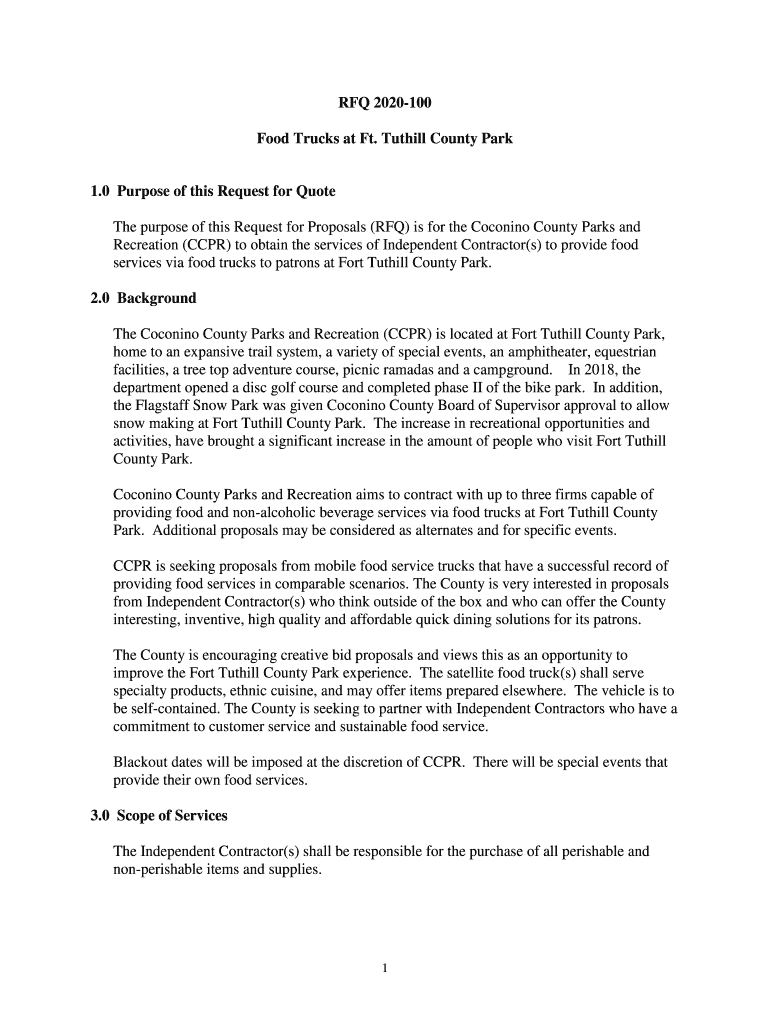 RFQ 2020-100

Food Trucks at Ft. Tuthill County Park

1.0 Purpose of this Request for Quote

The purpose of this Request for Proposals (RFQ) is for the Coconino County Parks and Recreation (CCPR) to obtain the services of Independent Contractor(s) to provide food services via food trucks to patrons at Fort Tuthill County Park.

2.0 Background

The Coconino County Parks and Recreation (CCPR) is located at Fort Tuthill County Park, home to an expansive trail system, a variety of special events, an amphitheater, equestrian facilities, a tree top adventure course, picnic ramadas and a campground. In 2018, the department opened a disc golf course and completed phase II of the bike park. In addition, the Flagstaff Snow Park was given Coconino County Board of Supervisor approval to allow snow making at Fort Tuthill County Park. The increase in recreational opportunities and activities, have brought a significant increase in the amount of people who visit Fort Tuthill County Park.

Coconino County Parks and Recreation aims to contract with up to three firms capable of providing food and non-alcoholic beverage services via food trucks at Fort Tuthill County Park. Additional proposals may be considered as alternates and for specific events.

CCPR is seeking proposals from mobile food service trucks that have a successful record of providing food services in comparable scenarios. The County is very interested in proposals from Independent Contractor(s) who think outside of the box and who can offer the County interesting, inventive, high quality and affordable quick dining solutions for its patrons.

The County is encouraging creative bid proposals and views this as an opportunity to improve the Fort Tuthill County Park experience. The satellite food truck(s) shall serve specialty products, ethnic cuisine, and may offer items prepared elsewhere. The vehicle is to be self-contained. The County is seeking to partner with Independent Contractors who have a commitment to customer service and sustainable food service.

Blackout dates will be imposed at the discretion of CCPR. There will be special events that provide their own food services.

3.0 Scope of Services

The Independent Contractor(s) shall be responsible for the purchase of all perishable and non-perishable items and supplies.

1